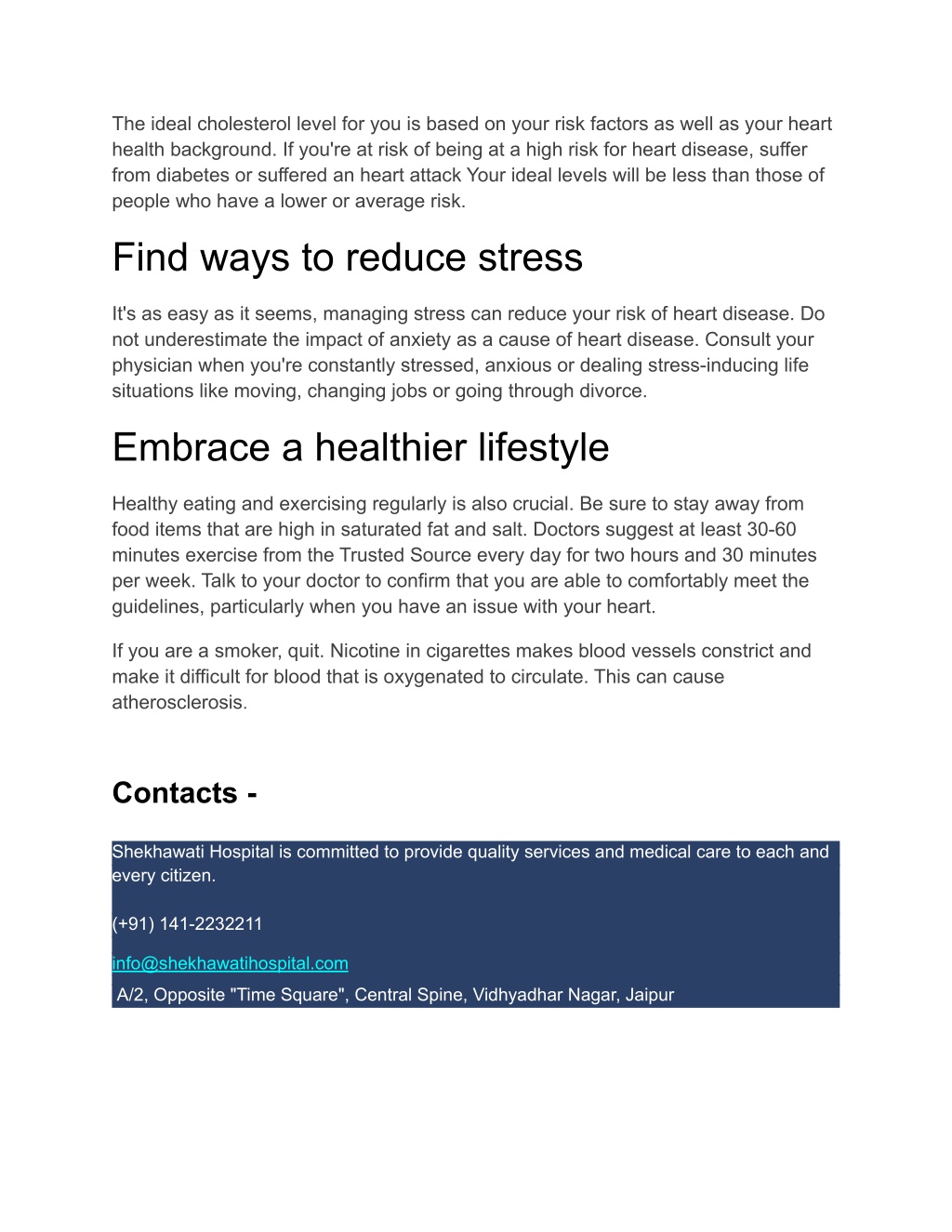 The ideal cholesterol level for you is based on your risk factors as well as your heart health background. If you're at risk of being at a high risk for heart disease, suffer from diabetes or suffered an heart attack Your ideal levels will be less than those of people who have a lower or average risk.

Find ways to reduce stress

It's as easy as it seems, managing stress can reduce your risk of heart disease. Do not underestimate the impact of anxiety as a cause of heart disease. Consult your physician when you're constantly stressed, anxious or dealing stress-inducing life situations like moving, changing jobs or going through divorce.

Embrace a healthier lifestyle

Healthy eating and exercising regularly is also crucial. Be sure to stay away from food items that are high in saturated fat and salt. Doctors suggest at least 30-60 minutes exercise from the Trusted Source every day for two hours and 30 minutes per week. Talk to your doctor to confirm that you are able to comfortably meet the guidelines, particularly when you have an issue with your heart.

If you are a smoker, quit. Nicotine in cigarettes makes blood vessels constrict and make it difficult for blood that is oxygenated to circulate. This can cause atherosclerosis.

Contacts -

Shekhawati Hospital is committed to provide quality services and medical care to each and every citizen.

(+91) 141-2232211

info@shekhawatihospital.com

A/2, Opposite "Time Square", Central Spine, Vidhyadhar Nagar, Jaipur